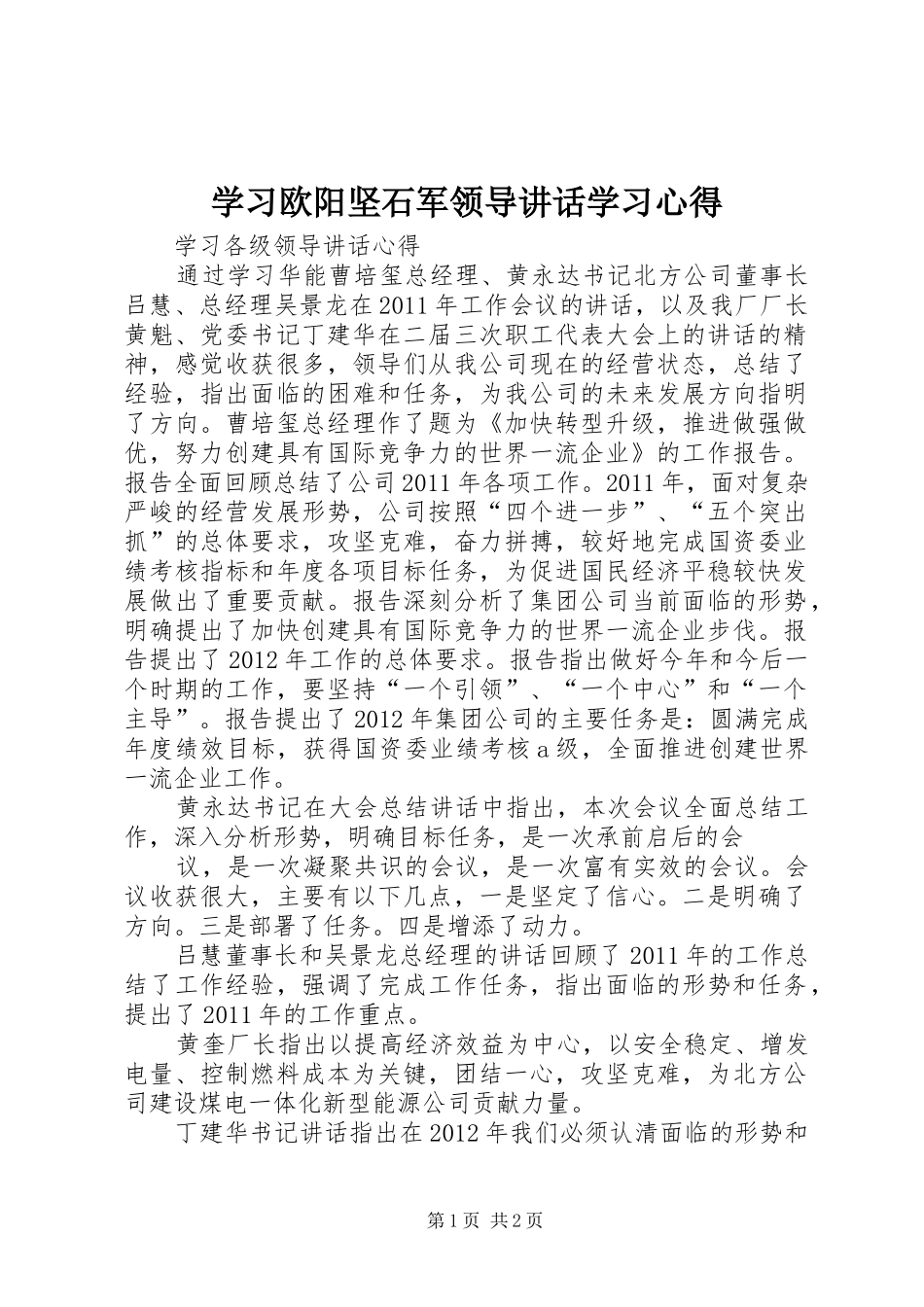 学习欧阳坚石军领导讲话学习心得

学习各级领导讲话心得

通过学习华能曹培玺总经理、黄永达书记北方公司董事长吕慧、总经理吴景龙在2011年工作会议的讲话，以及我厂厂长黄魁、党委书记丁建华在二届三次职工代表大会上的讲话的精神，感觉收获很多，领导们从我公司现在的经营状态，总结了经验，指出面临的困难和任务，为我公司的未来发展方向指明了方向。曹培玺总经理作了题为《加快转型升级，推进做强做优，努力创建具有国际竞争力的世界一流企业》的工作报告。报告全面回顾总结了公司2011年各项工作。2011年，面对复杂严峻的经营发展形势，公司按照“四个进一步”、“五个突出抓”的总体要求，攻坚克难，奋力拼搏，较好地完成国资委业绩考核指标和年度各项目标任务，为促进国民经济平稳较快发展做出了重要贡献。报告深刻分析了集团公司当前面临的形势，明确提出了加快创建具有国际竞争力的世界一流企业步伐。报告提出了2012年工作的总体要求。报告指出做好今年和今后一个时期的工作，要坚持“一个引领”、“一个中心”和“一个主导”。报告提出了2012年集团公司的主要任务是：圆满完成年度绩效目标，获得国资委业绩考核a级，全面推进创建世界一流企业工作。

黄永达书记在大会总结讲话中指出，本次会议全面总结工作，深入分析形势，明确目标任务，是一次承前启后的会

议，是一次凝聚共识的会议，是一次富有实效的会议。会议收获很大，主要有以下几点，一是坚定了信心。二是明确了方向。三是部署了任务。四是增添了动力。

吕慧董事长和吴景龙总经理的讲话回顾了2011年的工作总结了工作经验，强调了完成工作任务，指出面临的形势和任务，提出了2011年的工作重点。

黄奎厂长指出以提高经济效益为中心，以安全稳定、增发电量、控制燃料成本为关键，团结一心，攻坚克难，为北方公司建设煤电一体化新型能源公司贡献力量。

丁建华书记讲话指出在2012年我们必须认清面临的形势和

第1页 共2页